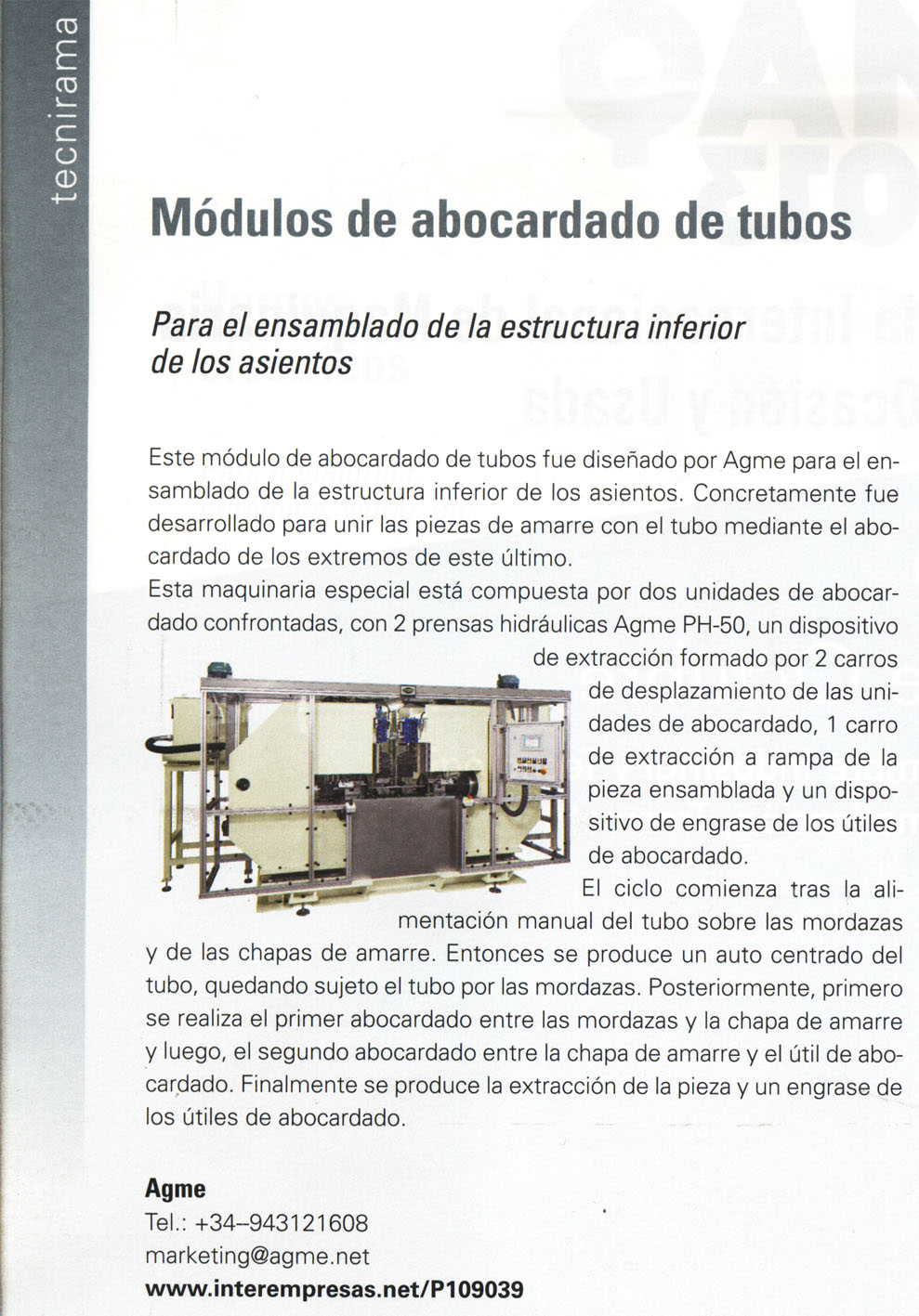 tecnirama

Módulos de abocardado de tubos

Para el ensamblado de la estructura inferior de los asientos

Este módulo de abocardado de tubos fue diseñado por Agme para el ensamblado de la estructura inferior de los asientos. Concretamente fue desarrollado para unir las piezas de amarre con el tubo mediante el abocardado de los extremos de este último.

Esta maquinaria especial está compuesta por dos unidades de abocardado confrontadas, con 2 prensas hidráulicas Agme PH-50, un dispositivo de extracción formado por 2 carros de desplazamiento de las unidades de abocardado, 1 carro de extracción a rampa de la pieza ensamblada y un dispositivo de engrase de los útiles de abocardado.

El ciclo comienza tras la alimentación manual del tubo sobre las mordazas y de las chapas de amarre. Entonces se produce un auto centrado del tubo, quedando sujeto el tubo por las mordazas. Posteriormente, primero se realiza el primer abocardado entre las mordazas y la chapa de amarre y luego, el segundo abocardado entre la chapa de amarre y el útil de abocardado. Finalmente se produce la extracción de la pieza y un engrase de los útiles de abocardado.

Agme
Tel.: +34–943121608
marketing@agme.net
www.interempresas.net/P109039